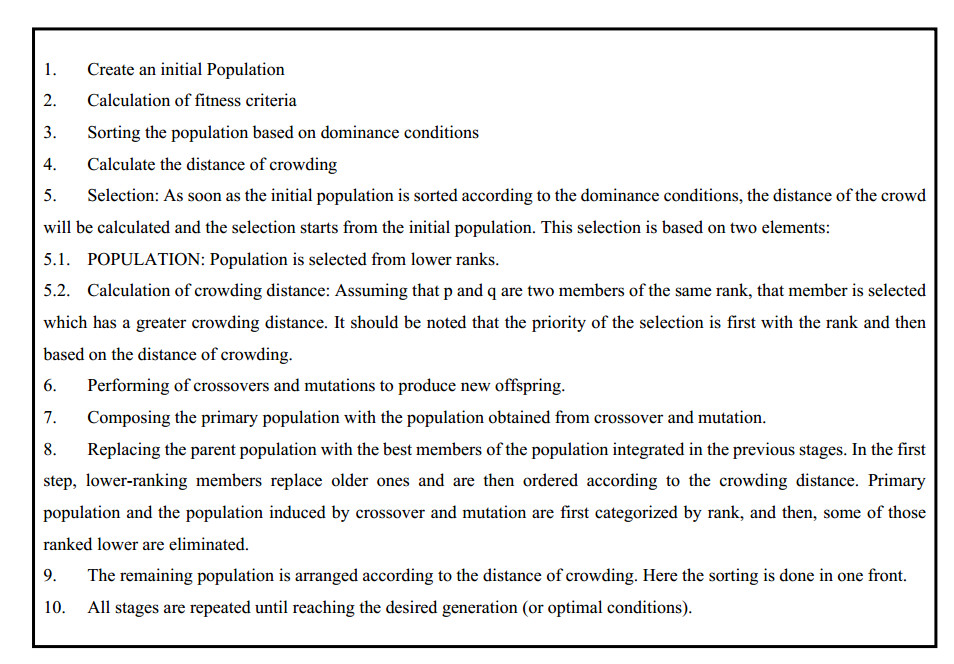 1. Create an initial Population
2. Calculation of fitness criteria
3. Sorting the population based on dominance conditions
4. Calculate the distance of crowding
5. Selection: As soon as the initial population is sorted according to the dominance conditions, the distance of the crowd will be calculated and the selection starts from the initial population. This selection is based on two elements:
5.1. POPULATION: Population is selected from lower ranks.
5.2. Calculation of crowding distance: Assuming that p and q are two members of the same rank, that member is selected which has a greater crowding distance. It should be noted that the priority of the selection is first with the rank and then based on the distance of crowding.
6. Performing of crossovers and mutations to produce new offspring.
7. Composing the primary population with the population obtained from crossover and mutation.
8. Replacing the parent population with the best members of the population integrated in the previous stages. In the first step, lower-ranking members replace older ones and are then ordered according to the crowding distance. Primary population and the population induced by crossover and mutation are first categorized by rank, and then, some of those ranked lower are eliminated.
9. The remaining population is arranged according to the distance of crowding. Here the sorting is done in one front.
10. All stages are repeated until reaching the desired generation (or optimal conditions).